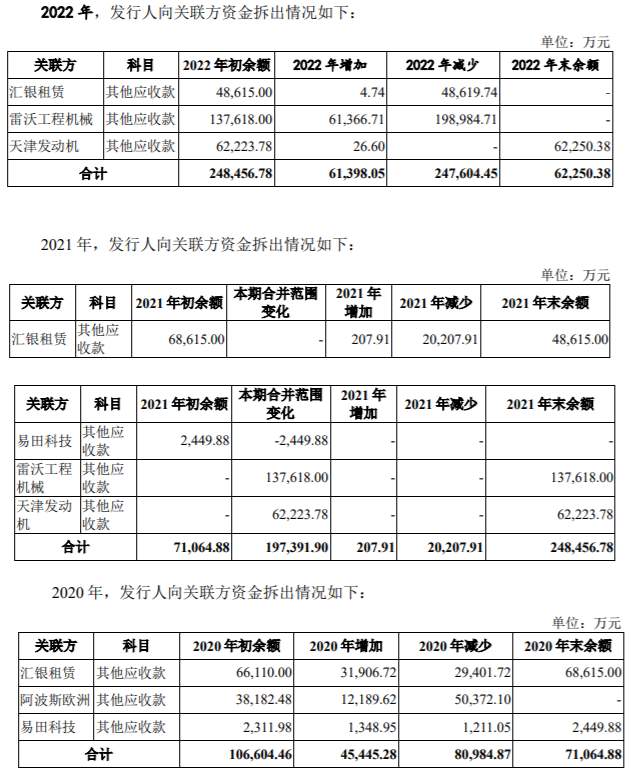 2022 年，发行人向关联方资金拆出情况如下：

单位：万元

| 关联方 | 科目 | 2022 年初余额 | 2022 年增加 | 2022 年减少 | 2022 年末余额 |
|---|---|---|---|---|---|
| 汇银租赁 | 其他应收款 | 48,615.00 | 4.74 | 48,619.74 | - |
| 雷沃工程机械 | 其他应收款 | 137,618.00 | 61,366.71 | 198,984.71 | - |
| 天津发动机 | 其他应收款 | 62,223.78 | 26.60 | - | 62,250.38 |
| 合计 | | 248,456.78 | 61,398.05 | 247,604.45 | 62,250.38 |

2021 年，发行人向关联方资金拆出情况如下：

单位：万元

| 关联方 | 科目 | 2021 年初余额 | 本期合并范围变化 | 2021 年增加 | 2021 年减少 | 2021 年末余额 |
|---|---|---|---|---|---|---|
| 汇银租赁 | 其他应收款 | 68,615.00 | - | 207.91 | 20,207.91 | 48,615.00 |

| 关联方 | 科目 | 2021 年初余额 | 本期合并范围变化 | 2021 年增加 | 2021 年减少 | 2021 年末余额 |
|---|---|---|---|---|---|---|
| 易田科技 | 其他应收款 | 2,449.88 | -2,449.88 | - | - | - |
| 雷沃工程机械 | 其他应收款 | - | 137,618.00 | - | - | 137,618.00 |
| 天津发动机 | 其他应收款 | - | 62,223.78 | - | - | 62,223.78 |
| 合计 | | 71,064.88 | 197,391.90 | 207.91 | 20,207.91 | 248,456.78 |

2020 年，发行人向关联方资金拆出情况如下：

单位：万元

| 关联方 | 科目 | 2020 年初余额 | 2020 年增加 | 2020 年减少 | 2020 年末余额 |
|---|---|---|---|---|---|
| 汇银租赁 | 其他应收款 | 66,110.00 | 31,906.72 | 29,401.72 | 68,615.00 |
| 阿波斯欧洲 | 其他应收款 | 38,182.48 | 12,189.62 | 50,372.10 | - |
| 易田科技 | 其他应收款 | 2,311.98 | 1,348.95 | 1,211.05 | 2,449.88 |
| 合计 | | 106,604.46 | 45,445.28 | 80,984.87 | 71,064.88 |